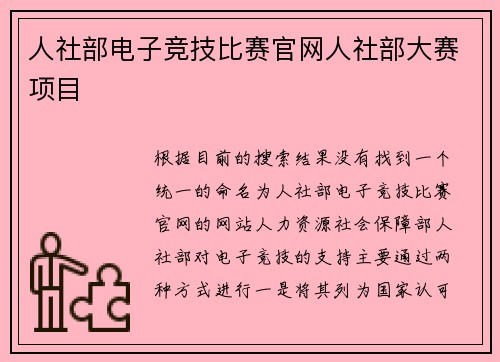 人社部电子竞技比赛官网人社部大赛项目

根据目前的搜索结果没有找到一个统一的命名为人社部电子竞技比赛官网的网站人力资源社会保障部人社部对电子竞技的支持主要通过两种方式进行一是将其列为国家认可